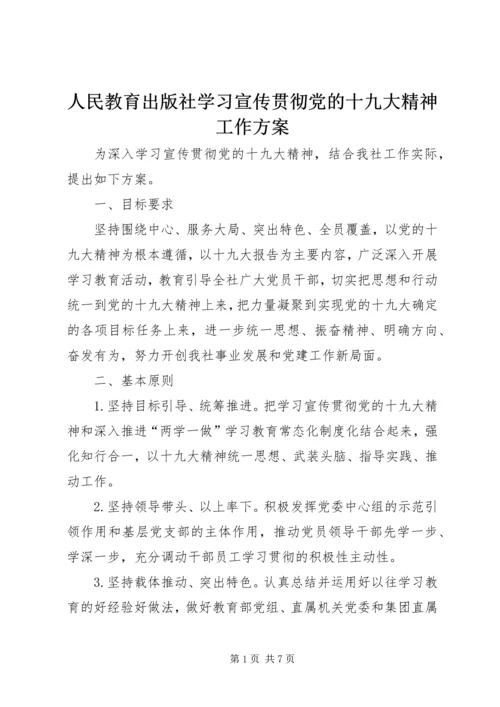 人民教育出版社学习宣传贯彻党的十九大精神工作方案

为深入学习宣传贯彻党的十九大精神，结合我社工作实际，提出如下方案。

一、目标要求

坚持围绕中心、服务大局、突出特色、全员覆盖，以党的十九大精神为根本遵循，以十九大报告为主要内容，广泛深入开展学习教育活动，教育引导全社广大党员干部，切实把思想和行动统一到党的十九大精神上来，把力量凝聚到实现党的十九大确定的各项目标任务上来，进一步统一思想、振奋精神、明确方向、奋发有为，努力开创我社事业发展和党建工作新局面。

二、基本原则

1.坚持目标引导、统筹推进。把学习宣传贯彻党的十九大精神和深入推进“两学一做”学习教育常态化制度化结合起来，强化知行合一，以十九大精神统一思想、武装头脑、指导实践、推动工作。

2.坚持领导带头、以上率下。积极发挥党委中心组的示范引领作用和基层党支部的主体作用，推动党员领导干部先学一步、学深一步，充分调动干部员工学习贯彻的积极性主动性。

3.坚持载体推动、突出特色。认真总结并运用好以往学习教育的好经验好做法，做好教育部党组、直属机关党委和集团直属

第1页 共7页